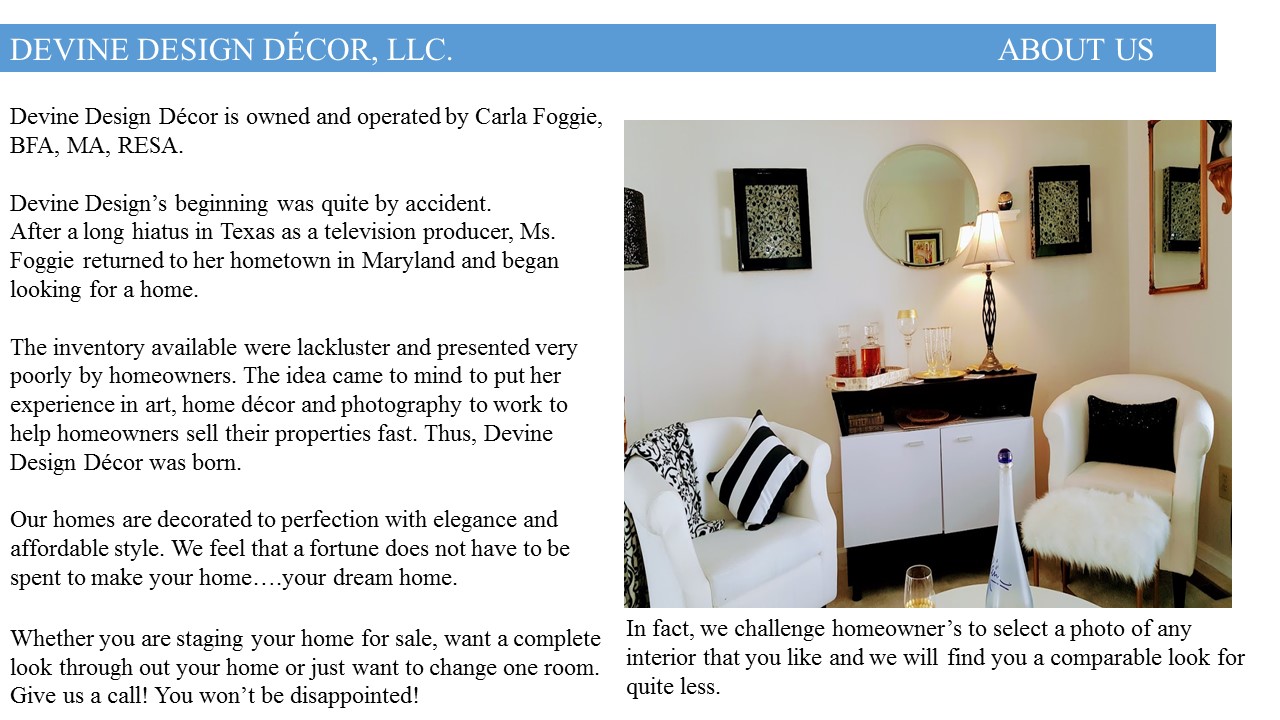 DEVINE DESIGN DÉCOR, LLC. ABOUT US

Devine Design Décor is owned and operated by Carla Foggie, BFA, MA, RESA.

Devine Design's beginning was quite by accident.
After a long hiatus in Texas as a television producer, Ms. Foggie returned to her hometown in Maryland and began looking for a home.

The inventory available were lackluster and presented very poorly by homeowners. The idea came to mind to put her experience in art, home décor and photography to work to help homeowners sell their properties fast. Thus, Devine Design Décor was born.

Our homes are decorated to perfection with elegance and affordable style. We feel that a fortune does not have to be spent to make your home….your dream home.

Whether you are staging your home for sale, want a complete look through out your home or just want to change one room. Give us a call! You won't be disappointed!

In fact, we challenge homeowner's to select a photo of any interior that you like and we will find you a comparable look for quite less.